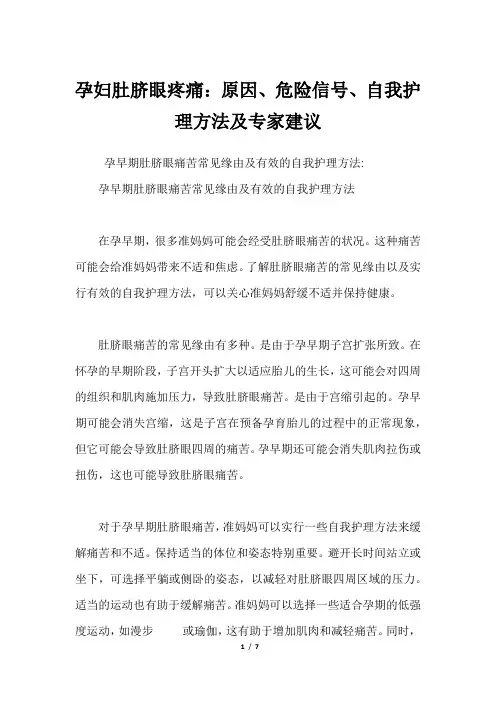 孕妇肚脐眼疼痛：原因、危险信号、自我护理方法及专家建议

孕早期肚脐眼痛苦常见缘由及有效的自我护理方法:
孕早期肚脐眼痛苦常见缘由及有效的自我护理方法

在孕早期，很多准妈妈可能会经受肚脐眼痛苦的状况。这种痛苦可能会给准妈妈带来不适和焦虑。了解肚脐眼痛苦的常见缘由以及实行有效的自我护理方法，可以关心准妈妈舒缓不适并保持健康。

肚脐眼痛苦的常见缘由有多种。是由于孕早期子宫扩张所致。在怀孕的早期阶段，子宫开头扩大以适应胎儿的生长，这可能会对四周的组织和肌肉施加压力，导致肚脐眼痛苦。是由于宫缩引起的。孕早期可能会消失宫缩，这是子宫在预备孕育胎儿的过程中的正常现象，但它可能会导致肚脐眼四周的痛苦。孕早期还可能会消失肌肉拉伤或扭伤，这也可能导致肚脐眼痛苦。

对于孕早期肚脐眼痛苦，准妈妈可以实行一些自我护理方法来缓解痛苦和不适。保持适当的体位和姿态特别重要。避开长时间站立或坐下，可选择平躺或侧卧的姿态，以减轻对肚脐眼四周区域的压力。适当的运动也有助于缓解痛苦。准妈妈可以选择一些适合孕期的低强度运动，如漫步　或瑜伽，这有助于增加肌肉和减轻痛苦。同时，

1 / 7